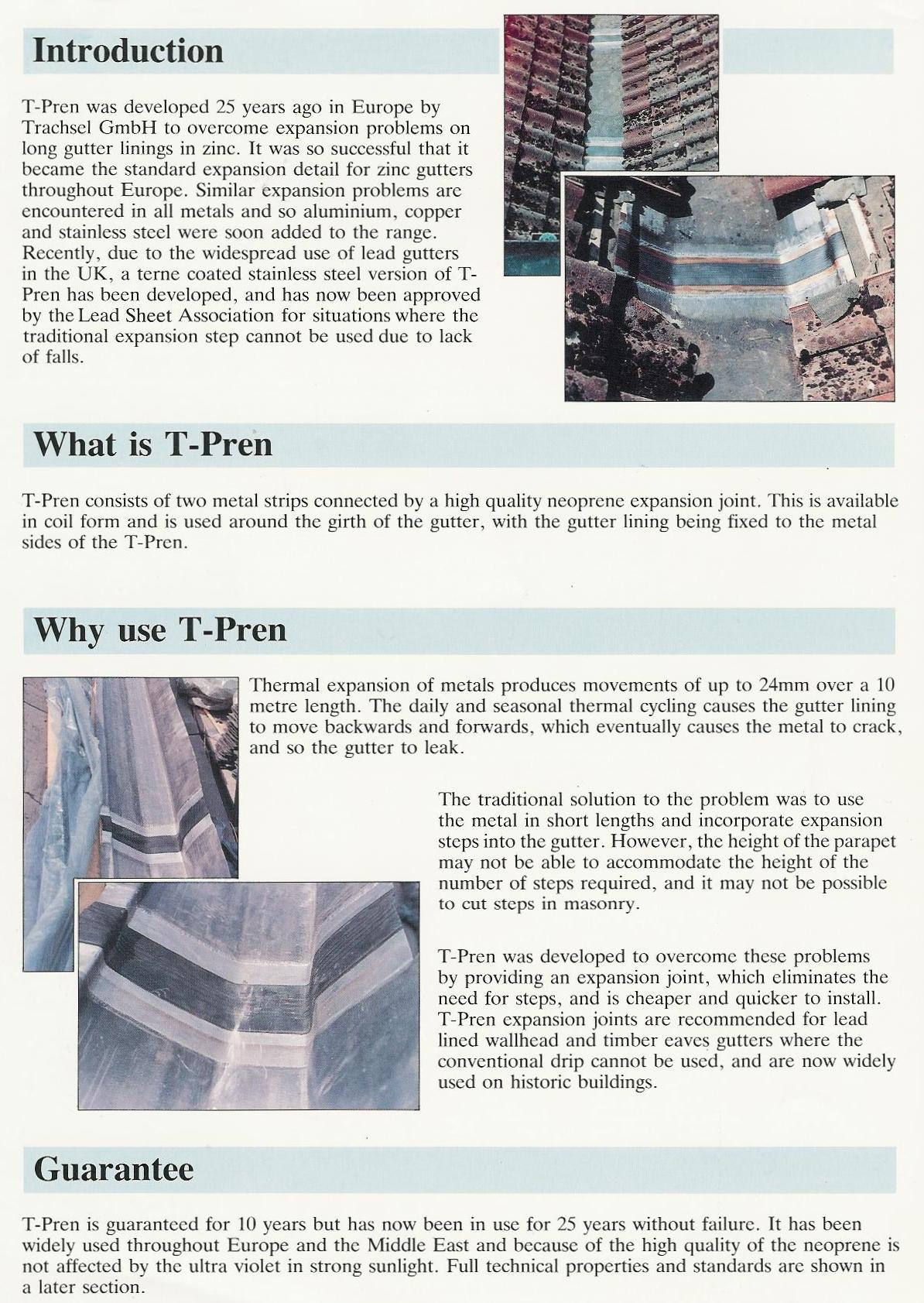 Introduction

T-Pren was developed 25 years ago in Europe by Trachsel GmbH to overcome expansion problems on long gutter linings in zinc. It was so successful that it became the standard expansion detail for zinc gutters throughout Europe. Similar expansion problems are encountered in all metals and so aluminium, copper and stainless steel were soon added to the range. Recently, due to the widespread use of lead gutters in the UK, a terne coated stainless steel version of T-Pren has been developed, and has now been approved by the Lead Sheet Association for situations where the traditional expansion step cannot be used due to lack of falls.

What is T-Pren

T-Pren consists of two metal strips connected by a high quality neoprene expansion joint. This is available in coil form and is used around the girth of the gutter, with the gutter lining being fixed to the metal sides of the T-Pren.

Why use T-Pren

Thermal expansion of metals produces movements of up to 24mm over a 10 metre length. The daily and seasonal thermal cycling causes the gutter lining to move backwards and forwards, which eventually causes the metal to crack, and so the gutter to leak.

The traditional solution to the problem was to use the metal in short lengths and incorporate expansion steps into the gutter. However, the height of the parapet may not be able to accommodate the height of the number of steps required, and it may not be possible to cut steps in masonry.

T-Pren was developed to overcome these problems by providing an expansion joint, which eliminates the need for steps, and is cheaper and quicker to install. T-Pren expansion joints are recommended for lead lined wallhead and timber eaves gutters where the conventional drip cannot be used, and are now widely used on historic buildings.

Guarantee

T-Pren is guaranteed for 10 years but has now been in use for 25 years without failure. It has been widely used throughout Europe and the Middle East and because of the high quality of the neoprene is not affected by the ultra violet in strong sunlight. Full technical properties and standards are shown in a later section.